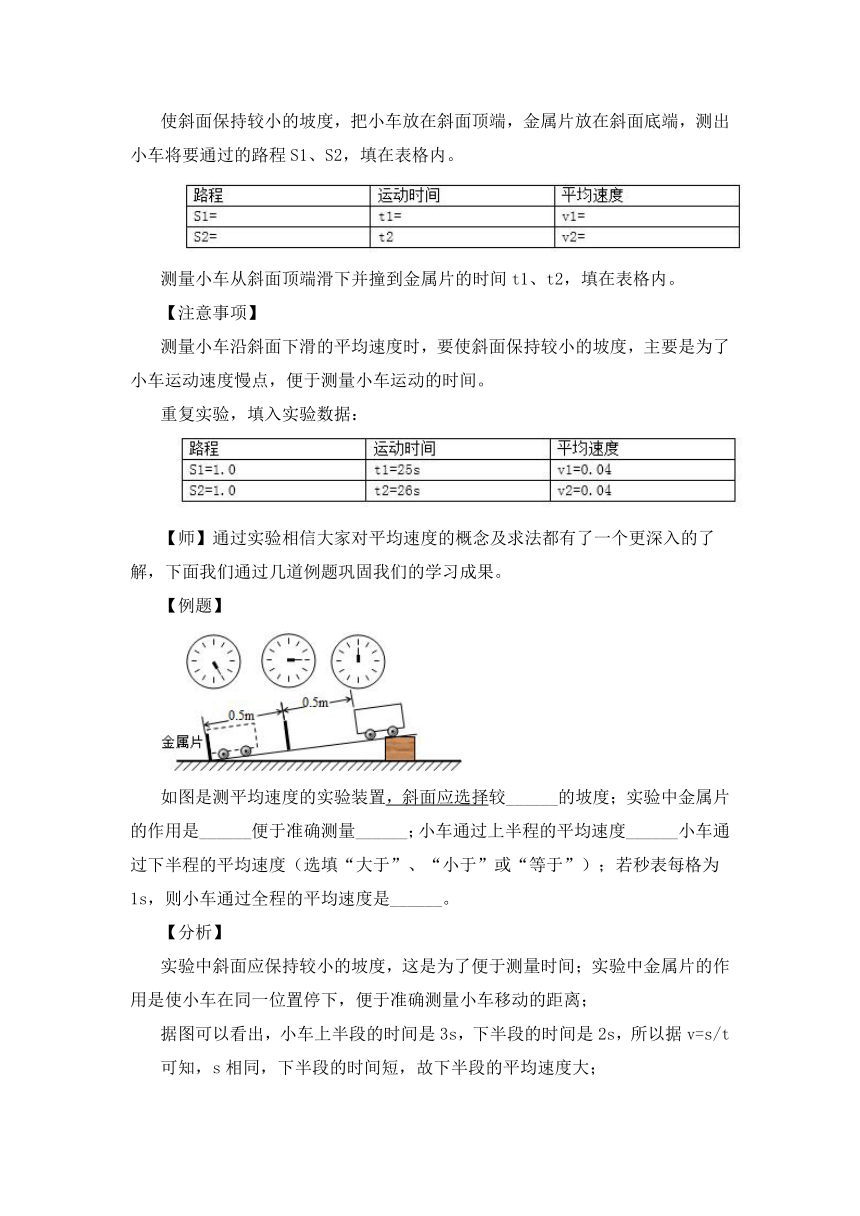 使斜面保持较小的坡度，把小车放在斜面顶端，金属片放在斜面底端，测出小车将要通过的路程 S1、S2，填在表格内。

| 路程 | 运动时间 | 平均速度 |
|---|---|---|
| S1= | t1= | v1= |
| S2= | t2 | v2= |

测量小车从斜面顶端滑下并撞到金属片的时间 t1、t2，填在表格内。

【注意事项】

测量小车沿斜面下滑的平均速度时，要使斜面保持较小的坡度，主要是为了小车运动速度慢点，便于测量小车运动的时间。

重复实验，填入实验数据：

| 路程 | 运动时间 | 平均速度 |
|---|---|---|
| S1=1.0 | t1=25s | v1=0.04 |
| S2=1.0 | t2=26s | v2=0.04 |

【师】通过实验相信大家对平均速度的概念及求法都有了一个更深入的了解，下面我们通过几道例题巩固我们的学习成果。

【例题】

0.5m 0.5m 金属片

如图是测平均速度的实验装置，斜面应选择较______的坡度；实验中金属片的作用是______便于准确测量______；小车通过上半程的平均速度______小车通过下半程的平均速度（选填“大于”、“小于”或“等于”）；若秒表每格为1s，则小车通过全程的平均速度是______。

【分析】

实验中斜面应保持较小的坡度，这是为了便于测量时间；实验中金属片的作用是使小车在同一位置停下，便于准确测量小车移动的距离；

据图可以看出，小车上半段的时间是 3s，下半段的时间是 2s，所以据 v=s/t 可知，s 相同，下半段的时间短，故下半段的平均速度大；